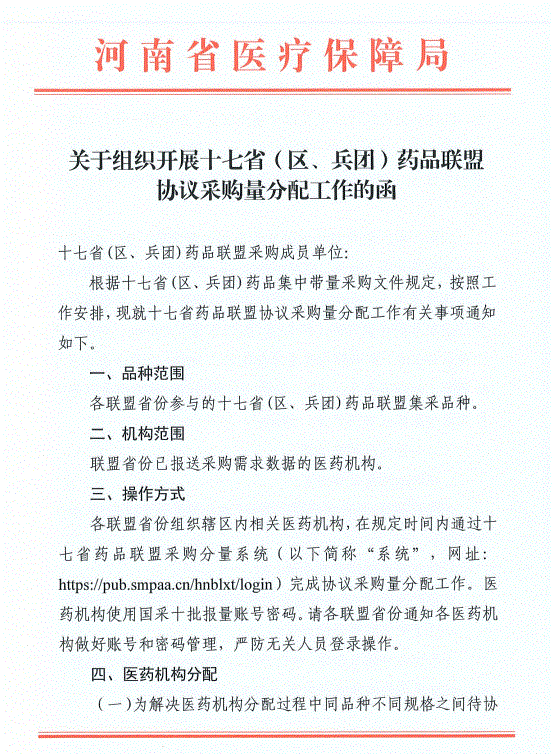 河南省医疗保障局

关于组织开展十七省（区、兵团）药品联盟协议采购量分配工作的函

十七省(区、兵团)药品联盟采购成员单位:

根据十七省(区、兵团)药品集中带量采购文件规定，按照工作安排，现就十七省药品联盟协议采购量分配工作有关事项通知如下。

一、品种范围

各联盟省份参与的十七省(区、兵团)药品联盟集采品种。

二、机构范围

联盟省份已报送采购需求数据的医药机构。

三、操作方式

各联盟省份组织辖区内相关医药机构，在规定时间内通过十七省药品联盟采购分量系统（以下简称“系统”，网址：https://pub.smpaa.cn/hnblxt/login）完成协议采购量分配工作。医药机构使用国采十批报量账号密码。请各联盟省份通知各医药机构做好账号和密码管理，严防无关人员登录操作。

四、医药机构分配

（一）为解决医药机构分配过程中同品种不同规格之间待协